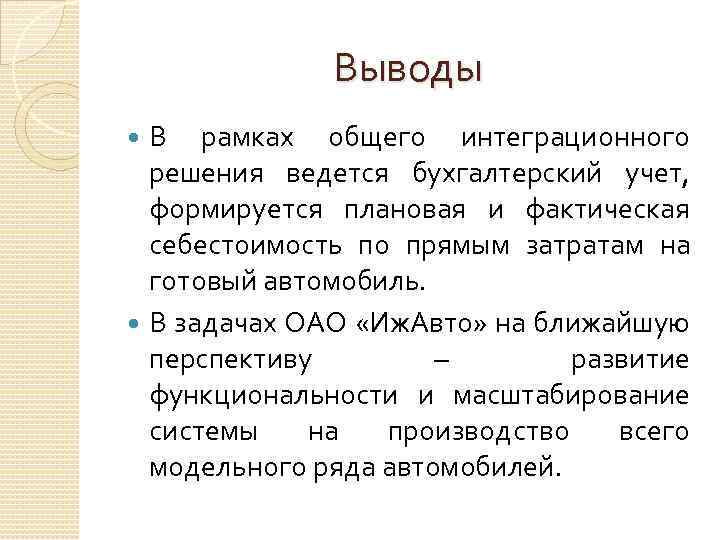 Выводы

В рамках общего интеграционного решения ведется бухгалтерский учет, формируется плановая и фактическая себестоимость по прямым затратам на готовый автомобиль.

В задачах ОАО «ИжАвто» на ближайшую перспективу – развитие функциональности и масштабирование системы на производство всего модельного ряда автомобилей.